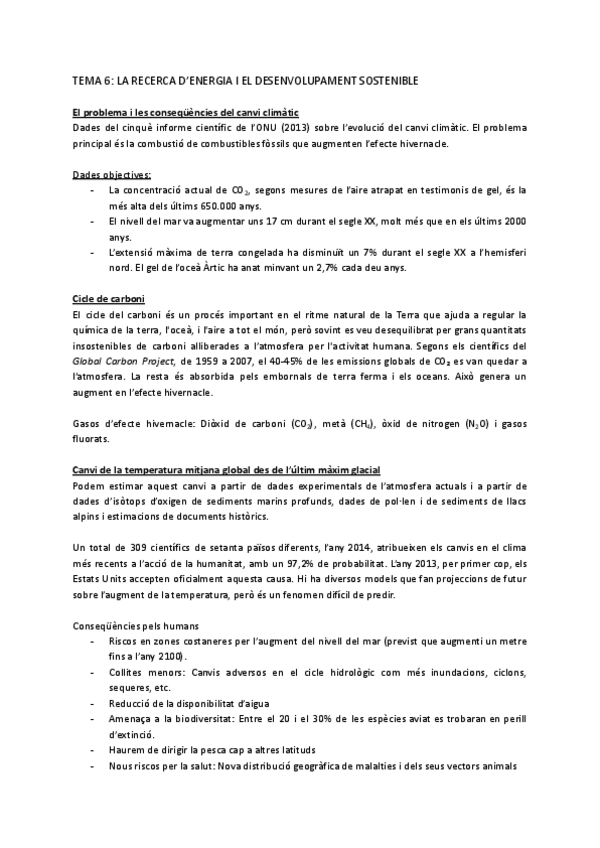 TEMA 6: LA RECERCA D'ENERGIA I EL DESENVOLUPAMENT SOSTENIBLE

El problema i les conseqüències del canvi climàtic
Dades del cinquè informe científic de l'ONU (2013) sobre l'evolució del canvi climàtic. El problema principal és la combustió de combustibles fòssils que augmenten l'efecte hivernacle.

Dades objectives:
- La concentració actual de $CO_2$, segons mesures de l'aire atrapat en testimonis de gel, és la més alta dels últims 650.000 anys.
- El nivell del mar va augmentar uns 17 cm durant el segle XX, molt més que en els últims 2000 anys.
- L'extensió màxima de terra congelada ha disminuït un 7% durant el segle XX a l'hemisferi nord. El gel de l'oceà Àrtic ha anat minvant un 2,7% cada deu anys.

Cicle de carboni
El cicle del carboni és un procés important en el ritme natural de la Terra que ajuda a regular la química de la terra, l'oceà, i l'aire a tot el món, però sovint es veu desequilibrat per grans quantitats insostenibles de carboni alliberades a l'atmosfera per l'activitat humana. Segons els científics del Global Carbon Project, de 1959 a 2007, el 40-45% de les emissions globals de $CO_2$ es van quedar a l'atmosfera. La resta és absorbida pels embornals de terra ferma i els oceans. Això genera un augment en l'efecte hivernacle.

Gasos d'efecte hivernacle: Diòxid de carboni ($CO_2$), metà ($CH_4$), òxid de nitrogen ($N_2O$) i gasos fluorats.

Canvi de la temperatura mitjana global des de l'últim màxim glacial
Podem estimar aquest canvi a partir de dades experimentals de l'atmosfera actuals i a partir de dades d'isòtops d'oxigen de sediments marins profunds, dades de pol·len i de sediments de llacs alpins i estimacions de documents històrics.

Un total de 309 científics de setanta països diferents, l'any 2014, atribueixen els canvis en el clima més recents a l'acció de la humanitat, amb un 97,2% de probabilitat. L'any 2013, per primer cop, els Estats Units accepten oficialment aquesta causa. Hi ha diversos models que fan projeccions de futur sobre l'augment de la temperatura, però és un fenomen difícil de predir.

Conseqüències pels humans
- Riscos en zones costaneres per l'augment del nivell del mar (previst que augmenti un metre fins a l'any 2100).
- Collites menors: Canvis adversos en el cicle hidrològic com més inundacions, ciclons, sequeres, etc.
- Reducció de la disponibilitat d'aigua
- Amenaça a la biodiversitat: Entre el 20 i el 30% de les espècies aviat es trobaran en perill d'extinció.
- Haurem de dirigir la pesca cap a altres latituds
- Nous riscos per la salut: Nova distribució geogràfica de malalties i dels seus vectors animals